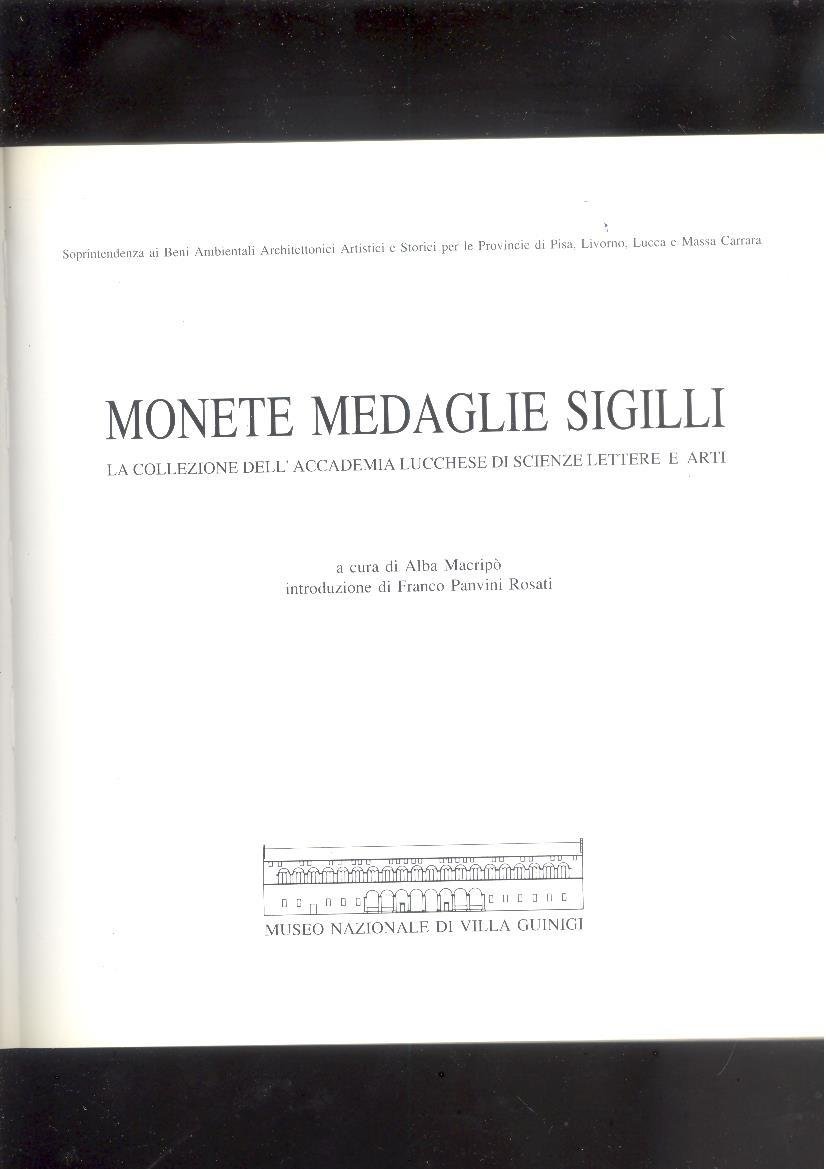 Soprintendenza ai Beni Ambientali Architettonici Artistici e Storici per le Provincie di Pisa, Livorno, Lucca e Massa Carrara

MONETE MEDAGLIE SIGILLI
LA COLLEZIONE DELL' ACCADEMIA LUCCHESE DI SCIENZE LETTERE E ARTI

a cura di Alba Macripò
introduzione di Franco Panvini Rosati

MUSEO NAZIONALE DI VILLA GUINIGI